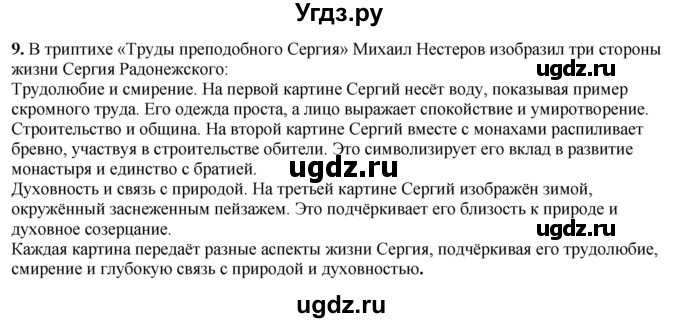 Угдз.ру

9. В триптихе «Труды преподобного Сергия» Михаил Нестеров изобразил три стороны жизни Сергия Радонежского:

ugdz.ru

Трудолюбие и смирение. На первой картине Сергий несёт воду, показывая пример скромного труда. Его одежда проста, а лицо выражает спокойствие и умиротворение.
Строительство и община. На второй картине Сергий вместе с монахами распиливает бревно, участвуя в строительстве обители. Это символизирует его вклад в развитие монастыря и единство с братией.

ugdz.ru

Духовность и связь с природой. На третьей картине Сергий изображён зимой, окружённый заснеженным пейзажем. Это подчёркивает его близость к природе и духовное созерцание.

ugdz.ru

Каждая картина передаёт разные аспекты жизни Сергия, подчёркивая его трудолюбие, смирение и глубокую связь с природой и духовностью.

ugdz.ru